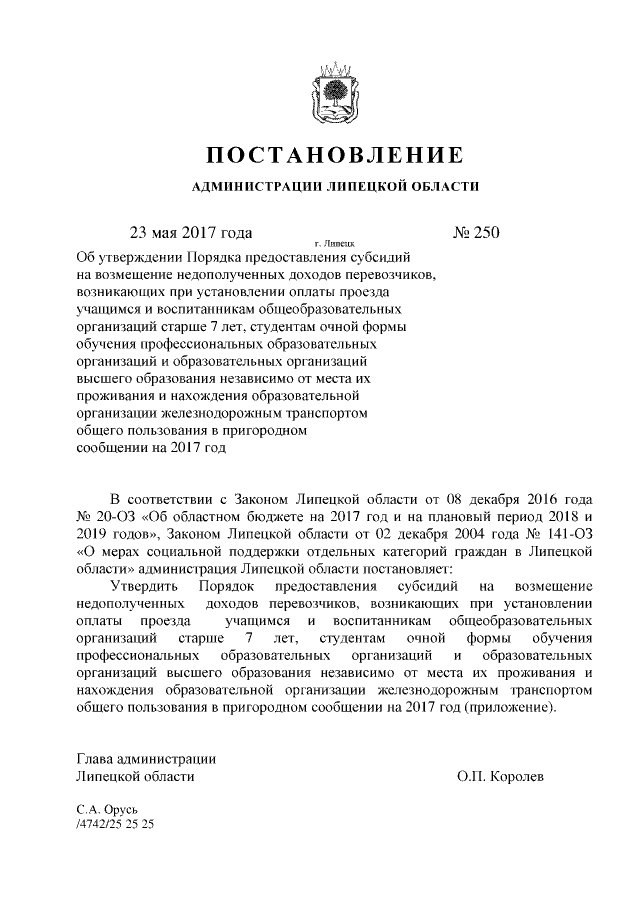 ПОСТАНОВЛЕНИЕ

АДМИНИСТРАЦИИ ЛИПЕЦКОЙ ОБЛАСТИ

23 мая 2017 года г. Липецк № 250

Об утверждении Порядка предоставления субсидий на возмещение недополученных доходов перевозчиков, возникающих при установлении оплаты проезда учащимся и воспитанникам общеобразовательных организаций старше 7 лет, студентам очной формы обучения профессиональных образовательных организаций и образовательных организаций высшего образования независимо от места их проживания и нахождения образовательной организации железнодорожным транспортом общего пользования в пригородном сообщении на 2017 год

В соответствии с Законом Липецкой области от 08 декабря 2016 года № 20-ОЗ «Об областном бюджете на 2017 год и на плановый период 2018 и 2019 годов», Законом Липецкой области от 02 декабря 2004 года № 141-ОЗ «О мерах социальной поддержки отдельных категорий граждан в Липецкой области» администрация Липецкой области постановляет:

Утвердить Порядок предоставления субсидий на возмещение недополученных доходов перевозчиков, возникающих при установлении оплаты проезда учащимся и воспитанникам общеобразовательных организаций старше 7 лет, студентам очной формы обучения профессиональных образовательных организаций и образовательных организаций высшего образования независимо от места их проживания и нахождения образовательной организации железнодорожным транспортом общего пользования в пригородном сообщении на 2017 год (приложение).

Глава администрации
Липецкой области О.П. Королев

С.А. Орусь
/4742/25 25 25